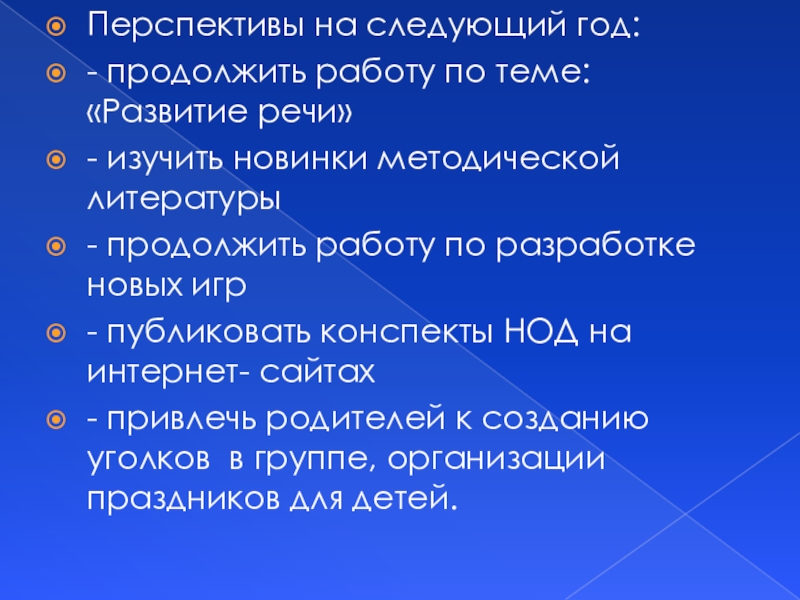 • Перспективы на следующий год:

• - продолжить работу по теме: «Развитие речи»

• - изучить новинки методической литературы

• - продолжить работу по разработке новых игр

• - публиковать конспекты НОД на интернет- сайтах

• - привлечь родителей к созданию уголков в группе, организации праздников для детей.